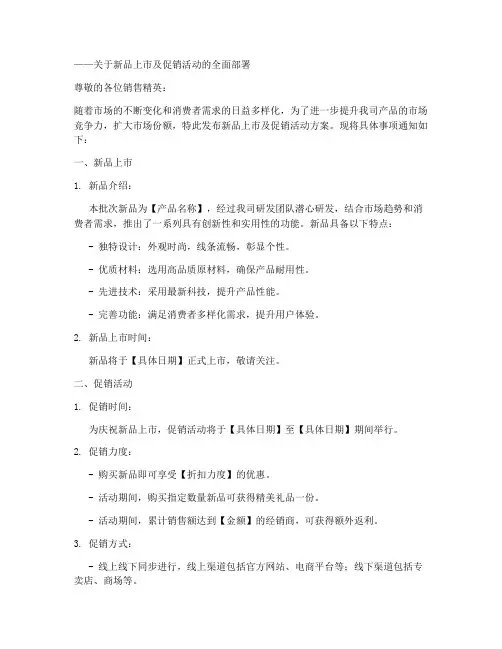 ——关于新品上市及促销活动的全面部署

尊敬的各位销售精英：

随着市场的不断变化和消费者需求的日益多样化，为了进一步提升我司产品的市场竞争力，扩大市场份额，特此发布新品上市及促销活动方案。现将具体事项通知如下：

一、新品上市

1. 新品介绍：

本批次新品为【产品名称】，经过我司研发团队潜心研发，结合市场趋势和消费者需求，推出了一系列具有创新性和实用性的功能。新品具备以下特点：

- 独特设计：外观时尚，线条流畅，彰显个性。

- 优质材料：选用高品质原材料，确保产品耐用性。

- 先进技术：采用最新科技，提升产品性能。

- 完善功能：满足消费者多样化需求，提升用户体验。

2. 新品上市时间：

新品将于【具体日期】正式上市，敬请关注。

二、促销活动

1. 促销时间：

为庆祝新品上市，促销活动将于【具体日期】至【具体日期】期间举行。

2. 促销力度：

- 购买新品即可享受【折扣力度】的优惠。

- 活动期间，购买指定数量新品可获得精美礼品一份。

- 活动期间，累计销售额达到【金额】的经销商，可获得额外返利。

3. 促销方式：

- 线上线下同步进行，线上渠道包括官方网站、电商平台等；线下渠道包括专卖店、商场等。